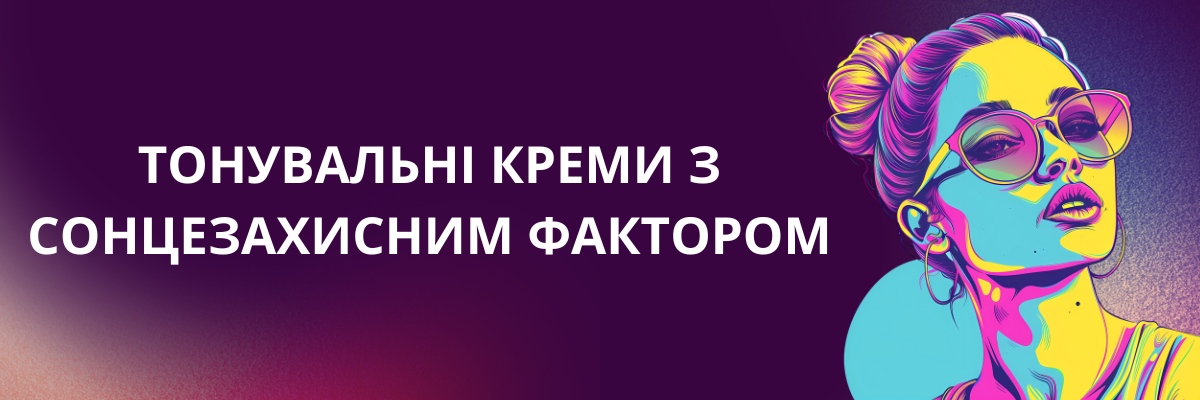 ТОНУВАЛЬНІ КРЕМИ З СОНЦЕЗАХИСНИМ ФАКТОРОМ